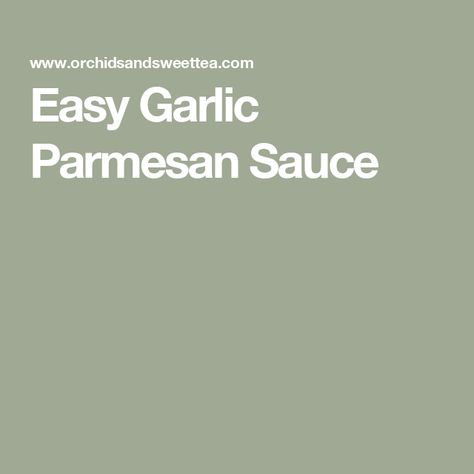 www.orchidsandsweettea.com

Easy Garlic Parmesan Sauce